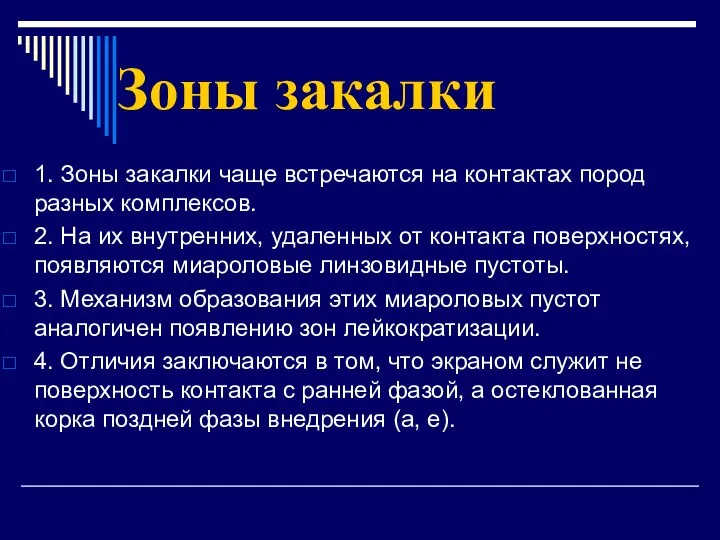 Зоны закалки

1. Зоны закалки чаще встречаются на контактах пород разных комплексов.

2. На их внутренних, удаленных от контакта поверхностях, появляются миароловые линзовидные пустоты.

3. Механизм образования этих миароловых пустот аналогичен появлению зон лейкократизации.

4. Отличия заключаются в том, что экраном служит не поверхность контакта с ранней фазой, а остеклованная корка поздней фазы внедрения (а, е).